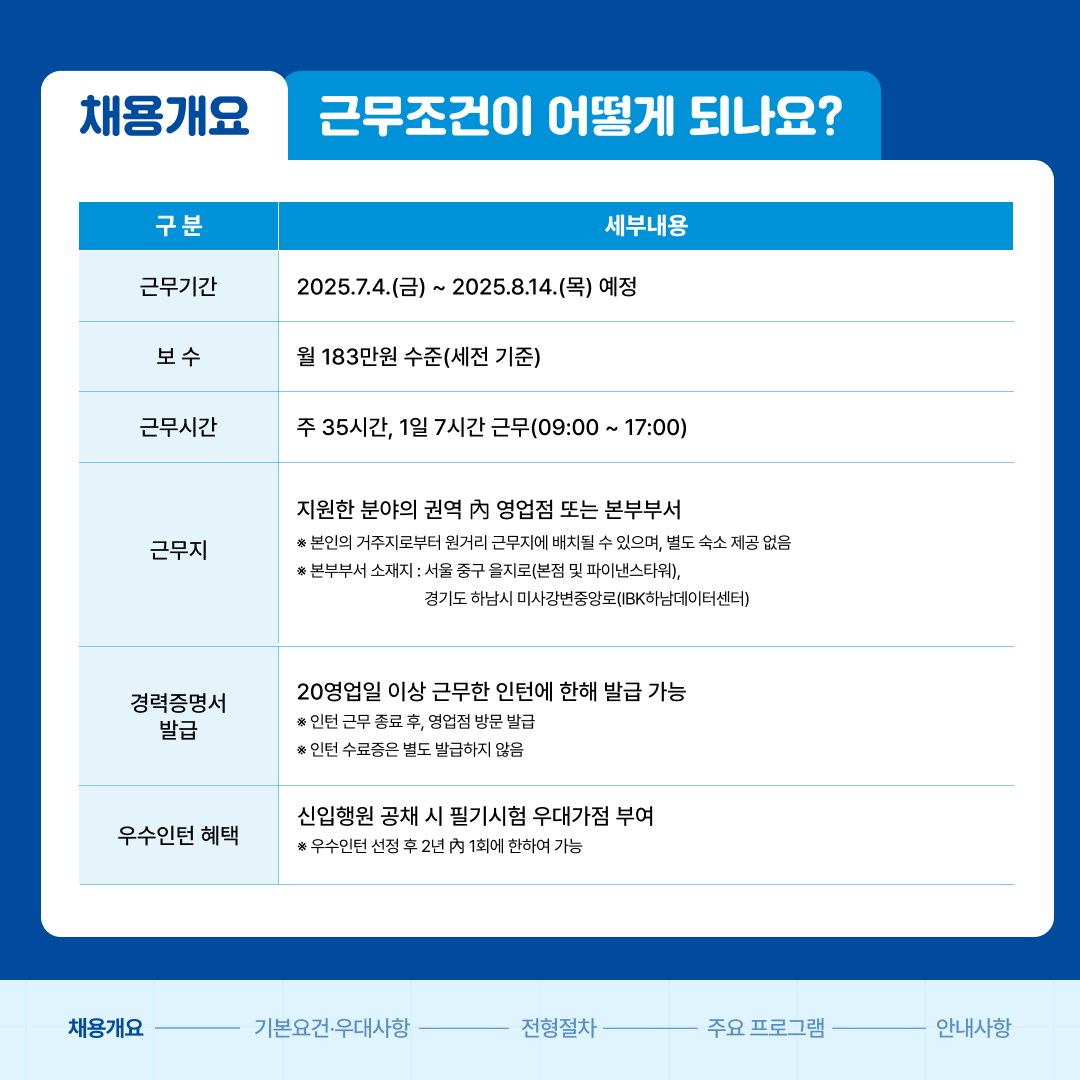 채용개요

근무조건이 어떻게 되나요?

| 구 분 | 세부내용 |
|---|---|
| 근무기간 | 2025.7.4.(금) ~ 2025.8.14.(목) 예정 |
| 보 수 | 월 183만원 수준(세전 기준) |
| 근무시간 | 주 35시간, 1일 7시간 근무(09:00 ~ 17:00) |
| 근무지 | 지원한 분야의 권역 內 영업점 또는 본부부서 ※ 본인의 거주지로부터 원거리 근무지에 배치될 수 있으며, 별도 숙소 제공 없음 ※ 본부부서 소재지 : 서울 중구 을지로(본점 및 파이낸스타워), 경기도 하남시 미사강변중앙로(IBK하남데이터센터) |
| 경력증명서 발급 | 20영업일 이상 근무한 인턴에 한해 발급 가능 ※ 인턴 근무 종료 후, 영업점 방문 발급 ※ 인턴 수료증은 별도 발급하지 않음 |
| 우수인턴 혜택 | 신입행원 공채 시 필기시험 우대가점 부여 ※ 우수인턴 선정 후 2년 內 1회에 한하여 가능 |

채용개요 기본요건·우대사항 전형절차 주요 프로그램 안내사항